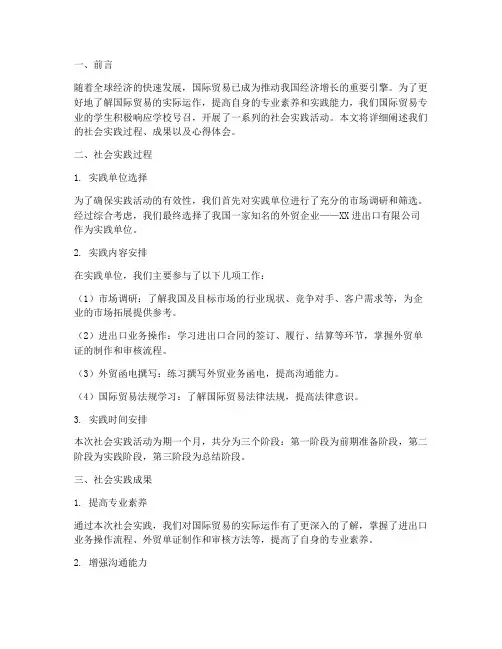 一、前言

随着全球经济的快速发展，国际贸易已成为推动我国经济增长的重要引擎。为了更好地了解国际贸易的实际运作，提高自身的专业素养和实践能力，我们国际贸易专业的学生积极响应学校号召，开展了一系列的社会实践活动。本文将详细阐述我们的社会实践过程、成果以及心得体会。

二、社会实践过程

1. 实践单位选择

为了确保实践活动的有效性，我们首先对实践单位进行了充分的市场调研和筛选。经过综合考虑，我们最终选择了我国一家知名的外贸企业——XX进出口有限公司作为实践单位。

2. 实践内容安排

在实践单位，我们主要参与了以下几项工作：

（1）市场调研：了解我国及目标市场的行业现状、竞争对手、客户需求等，为企业的市场拓展提供参考。

（2）进出口业务操作：学习进出口合同的签订、履行、结算等环节，掌握外贸单证的制作和审核流程。

（3）外贸函电撰写：练习撰写外贸业务函电，提高沟通能力。

（4）国际贸易法规学习：了解国际贸易法律法规，提高法律意识。

3. 实践时间安排

本次社会实践活动为期一个月，共分为三个阶段：第一阶段为前期准备阶段，第二阶段为实践阶段，第三阶段为总结阶段。

三、社会实践成果

1. 提高专业素养

通过本次社会实践，我们对国际贸易的实际运作有了更深入的了解，掌握了进出口业务操作流程、外贸单证制作和审核方法等，提高了自身的专业素养。

2. 增强沟通能力